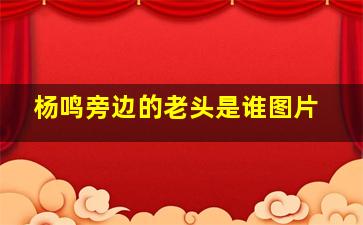 杨鸣旁边的老头是谁图片